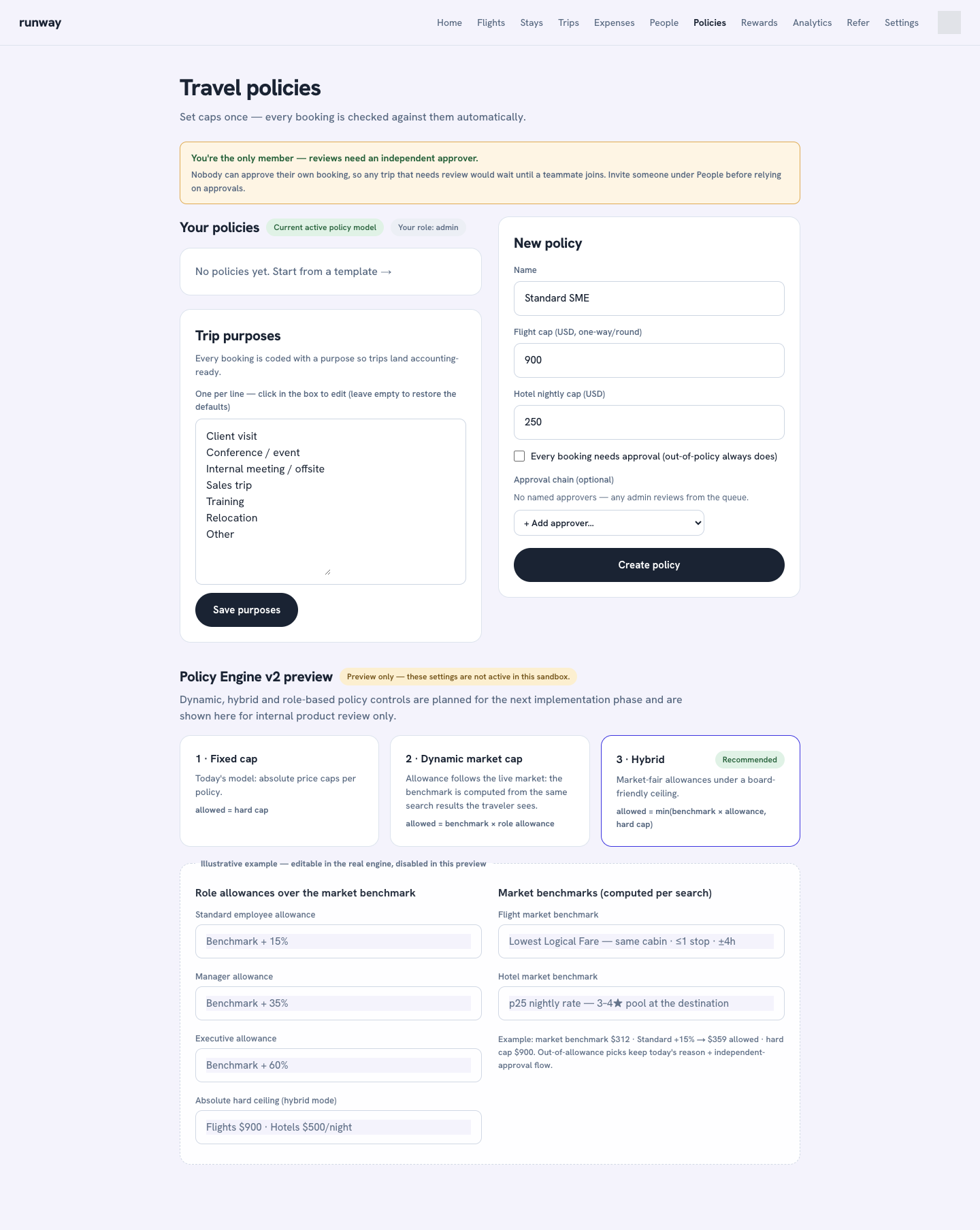 runway

Home Flights Stays Trips Expenses People Policies Rewards Analytics Refer Settings

Travel policies

Set caps once — every booking is checked against them automatically.

You're the only member — reviews need an independent approver.

Nobody can approve their own booking, so any trip that needs review would wait until a teammate joins. Invite someone under People before relying on approvals.

Your policies Current active policy model Your role: admin

No policies yet. Start from a template →

Trip purposes

Every booking is coded with a purpose so trips land accounting-ready.

One per line — click in the box to edit (leave empty to restore the defaults)

Client visit
Conference / event
Internal meeting / offsite
Sales trip
Training
Relocation
Other

Save purposes

New policy

Name

Standard SME

Flight cap (USD, one-way/round)

900

Hotel nightly cap (USD)

250

Every booking needs approval (out-of-policy always does)

Approval chain (optional)

No named approvers — any admin reviews from the queue.

+ Add approver...

Create policy

Policy Engine v2 preview Preview only — these settings are not active in this sandbox.

Dynamic, hybrid and role-based policy controls are planned for the next implementation phase and are shown here for internal product review only.

1 · Fixed cap

Today's model: absolute price caps per policy.

allowed = hard cap

2 · Dynamic market cap

Allowance follows the live market: the benchmark is computed from the same search results the traveler sees.

allowed = benchmark × role allowance

3 · Hybrid Recommended

Market-fair allowances under a board-friendly ceiling.

allowed = min(benchmark × allowance, hard cap)

Illustrative example — editable in the real engine, disabled in this preview

Role allowances over the market benchmark

Standard employee allowance

Benchmark + 15%

Manager allowance

Benchmark + 35%

Executive allowance

Benchmark + 60%

Absolute hard ceiling (hybrid mode)

Flights $900 · Hotels $500/night

Market benchmarks (computed per search)

Flight market benchmark

Lowest Logical Fare — same cabin · ≤1 stop · ±4h

Hotel market benchmark

p25 nightly rate — 3–4★ pool at the destination

Example: market benchmark $312 · Standard +15% → $359 allowed · hard cap $900. Out-of-allowance picks keep today's reason + independent-approval flow.